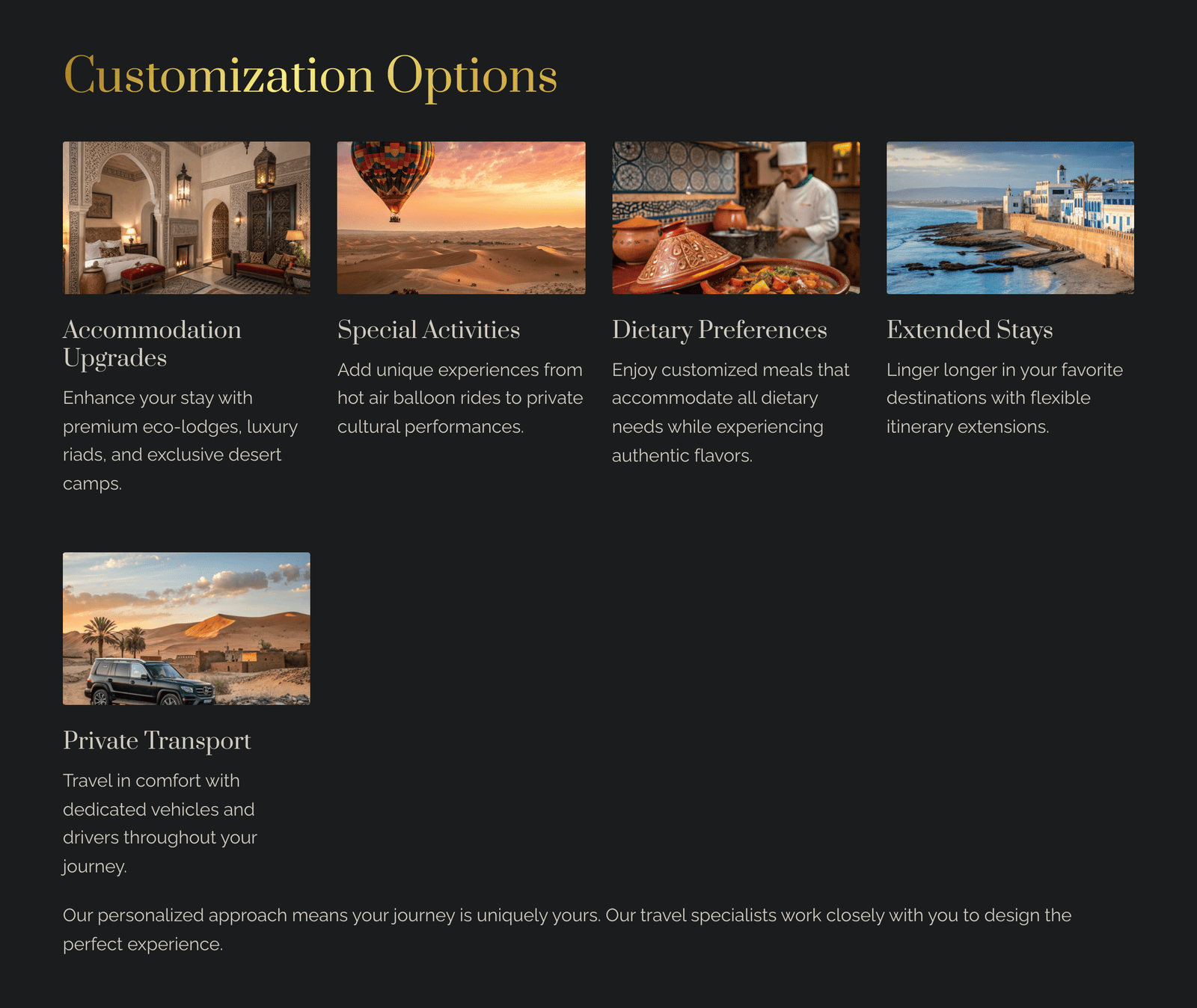 Customization Options

Accommodation Upgrades

Enhance your stay with premium eco-lodges, luxury riads, and exclusive desert camps.

Special Activities

Add unique experiences from hot air balloon rides to private cultural performances.

Dietary Preferences

Enjoy customized meals that accommodate all dietary needs while experiencing authentic flavors.

Extended Stays

Linger longer in your favorite destinations with flexible itinerary extensions.

Private Transport

Travel in comfort with dedicated vehicles and drivers throughout your journey.

Our personalized approach means your journey is uniquely yours. Our travel specialists work closely with you to design the perfect experience.